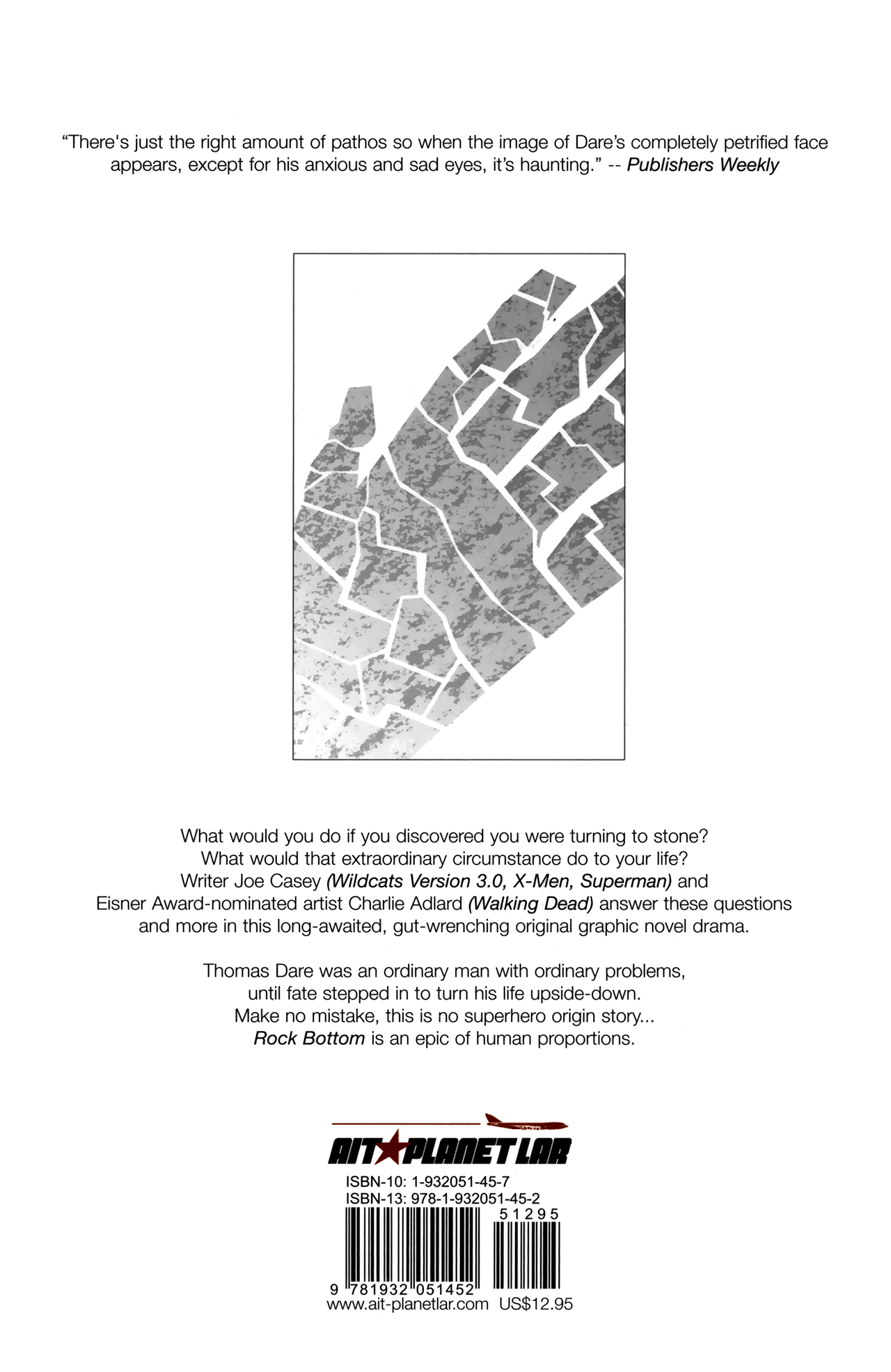 "There's just the right amount of pathos so when the image of Dare's completely petrified face appears, except for his anxious and sad eyes, it's haunting." -- Publishers Weekly

What would you do if you discovered you were turning to stone? What would that extraordinary circumstance do to your life? Writer Joe Casey (Wildcats Version 3.0, X-Men, Superman) and Eisner Award-nominated artist Charlie Adlard (Walking Dead) answer these questions and more in this long-awaited, gut-wrenching original graphic novel drama.

Thomas Dare was an ordinary man with ordinary problems, until fate stepped in to turn his life upside-down. Make no mistake, this is no superhero origin story... Rock Bottom is an epic of human proportions.

AIT★PLANET LAR

ISBN-10: 1-932051-45-7
ISBN-13: 978-1-932051-45-2
51295
9 781932 051452
www.ait-planetlar.com US$12.95